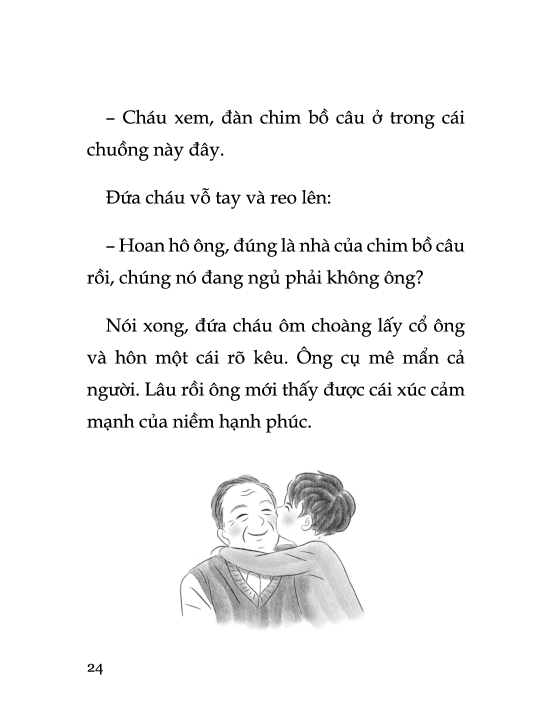 – Cháu xem, đàn chim bồ câu ở trong cái chuồng này đây.

Đứa cháu vỗ tay và reo lên:

– Hoan hô ông, đúng là nhà của chim bồ câu rồi, chúng nó đang ngủ phải không ông?

Nói xong, đứa cháu ôm choàng lấy cổ ông và hôn một cái rõ kêu. Ông cụ mê mẩn cả người. Lâu rồi ông mới thấy được cái xúc cảm mạnh của niềm hạnh phúc.

24